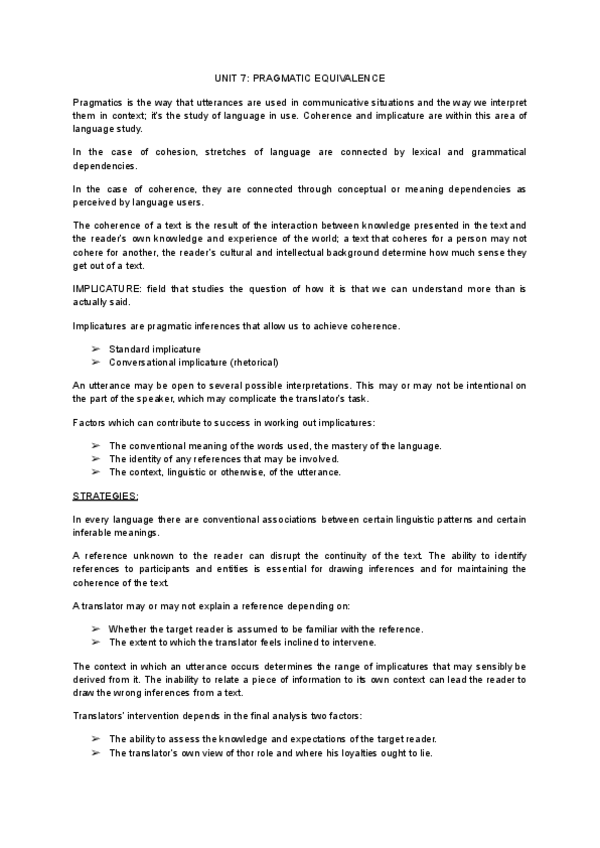 UNIT 7: PRAGMATIC EQUIVALENCE

Pragmatics is the way that utterances are used in communicative situations and the way we interpret them in context; it's the study of language in use. Coherence and implicature are within this area of language study.

In the case of cohesion, stretches of language are connected by lexical and grammatical dependencies.

In the case of coherence, they are connected through conceptual or meaning dependencies as perceived by language users.

The coherence of a text is the result of the interaction between knowledge presented in the text and the reader's own knowledge and experience of the world; a text that coheres for a person may not cohere for another, the reader's cultural and intellectual background determine how much sense they get out of a text.

IMPLICATURE: field that studies the question of how it is that we can understand more than is actually said.

Implicatures are pragmatic inferences that allow us to achieve coherence.

➢ Standard implicature
➢ Conversational implicature (rhetorical)

An utterance may be open to several possible interpretations. This may or may not be intentional on the part of the speaker, which may complicate the translator's task.

Factors which can contribute to success in working out implicatures:

➢ The conventional meaning of the words used, the mastery of the language.
➢ The identity of any references that may be involved.
➢ The context, linguistic or otherwise, of the utterance.

STRATEGIES:

In every language there are conventional associations between certain linguistic patterns and certain inferable meanings.

A reference unknown to the reader can disrupt the continuity of the text. The ability to identify references to participants and entities is essential for drawing inferences and for maintaining the coherence of the text.

A translator may or may not explain a reference depending on:

➢ Whether the target reader is assumed to be familiar with the reference.
➢ The extent to which the translator feels inclined to intervene.

The context in which an utterance occurs determines the range of implicatures that may sensibly be derived from it. The inability to relate a piece of information to its own context can lead the reader to draw the wrong inferences from a text.

Translators' intervention depends in the final analysis two factors:

➢ The ability to assess the knowledge and expectations of the target reader.
➢ The translator's own view of thor role and where his loyalties ought to lie.